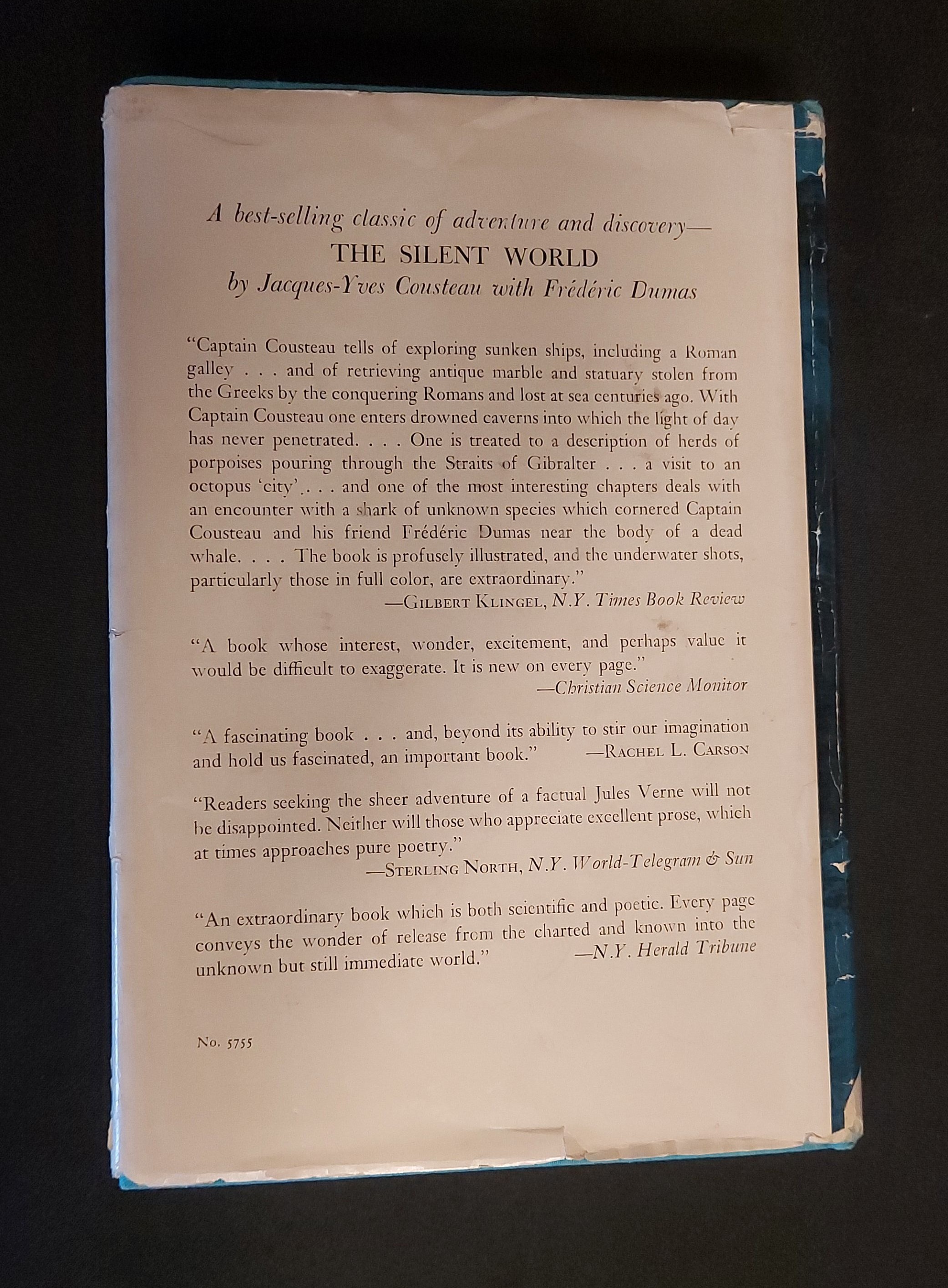 A best-selling classic of adventure and discovery—
THE SILENT WORLD
by Jacques-Yves Cousteau with Frédéric Dumas

"Captain Cousteau tells of exploring sunken ships, including a Roman galley . . . and of retrieving antique marble and statuary stolen from the Greeks by the conquering Romans and lost at sea centuries ago. With Captain Cousteau one enters drowned caverns into which the light of day has never penetrated. . . . One is treated to a description of herds of porpoises pouring through the Straits of Gibralter . . . a visit to an octopus 'city' . . . and one of the most interesting chapters deals with an encounter with a shark of unknown species which cornered Captain Cousteau and his friend Frédéric Dumas near the body of a dead whale. . . . The book is profusely illustrated, and the underwater shots, particularly those in full color, are extraordinary."
—GILBERT KLINGEL, N.Y. Times Book Review

"A book whose interest, wonder, excitement, and perhaps value it would be difficult to exaggerate. It is new on every page."
—Christian Science Monitor

"A fascinating book . . . and, beyond its ability to stir our imagination and hold us fascinated, an important book." —RACHEL L. CARSON

"Readers seeking the sheer adventure of a factual Jules Verne will not be disappointed. Neither will those who appreciate excellent prose, which at times approaches pure poetry."
—STERLING NORTH, N.Y. World-Telegram & Sun

"An extraordinary book which is both scientific and poetic. Every page conveys the wonder of release from the charted and known into the unknown but still immediate world." —N.Y. Herald Tribune

No. 5755